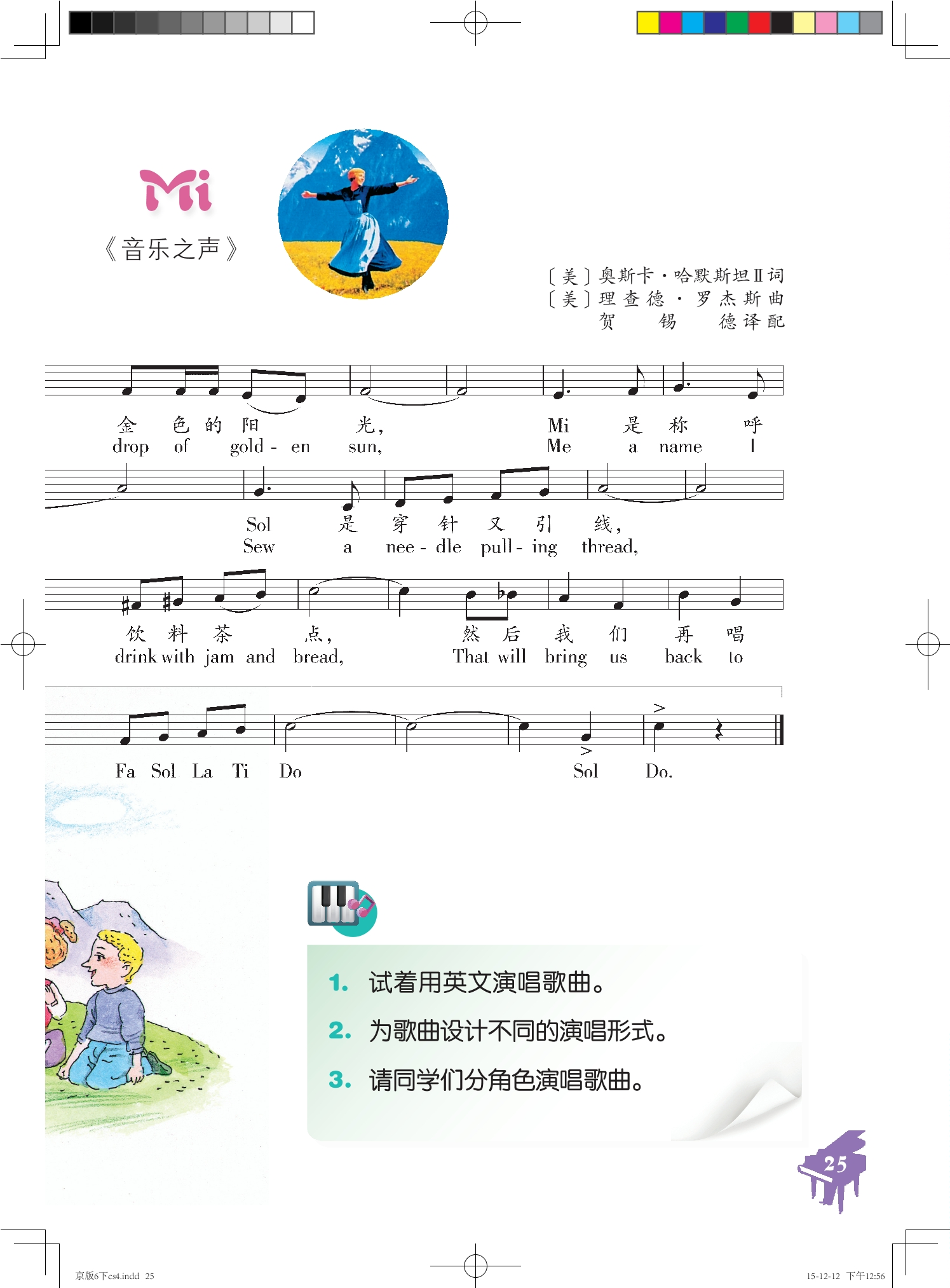 Mi
《音乐之声》

〔美〕奥斯卡·哈默斯坦Ⅱ词
〔美〕理查德·罗杰斯曲
贺锡德译配

金 色 的 阳 光， Mi 是 称 呼
drop of gold - en sun, Me a name I

Sol 是 穿 针 又 引 线，
Sew a nee - dle pull - ing thread,

饮 料 茶 点， 然 后 我 们 再 唱
drink with jam and bread, That will bring us back to

Fa Sol La Ti Do Sol Do.

1. 试着用英文演唱歌曲。
2. 为歌曲设计不同的演唱形式。
3. 请同学们分角色演唱歌曲。

25

京版6下cs4.indd 25
15-12-12 下午12:56